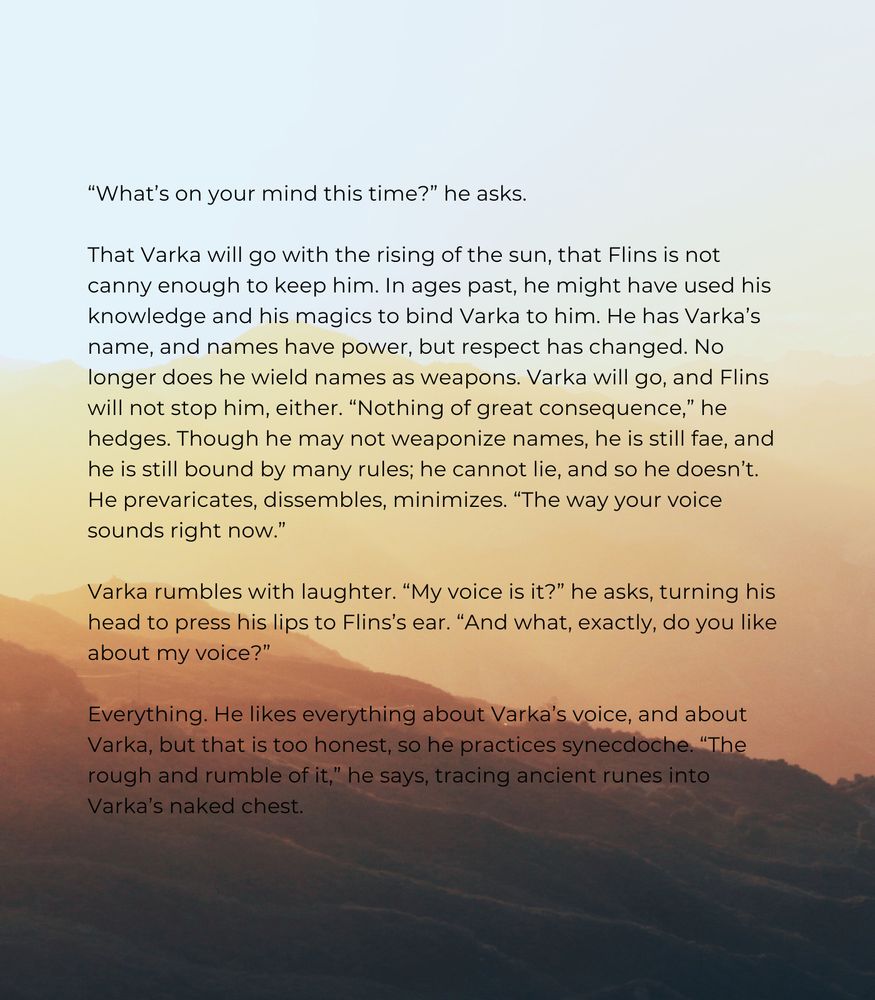 "What's on your mind this time?" he asks.

That Varka will go with the rising of the sun, that Flins is not canny enough to keep him. In ages past, he might have used his knowledge and his magics to bind Varka to him. He has Varka's name, and names have power, but respect has changed. No longer does he wield names as weapons. Varka will go, and Flins will not stop him, either. "Nothing of great consequence," he hedges. Though he may not weaponize names, he is still fae, and he is still bound by many rules; he cannot lie, and so he doesn't. He prevaricates, dissembles, minimizes. "The way your voice sounds right now."

Varka rumbles with laughter. "My voice is it?" he asks, turning his head to press his lips to Flins's ear. "And what, exactly, do you like about my voice?"

Everything. He likes everything about Varka's voice, and about Varka, but that is too honest, so he practices synecdoche. "The rough and rumble of it," he says, tracing ancient runes into Varka's naked chest.